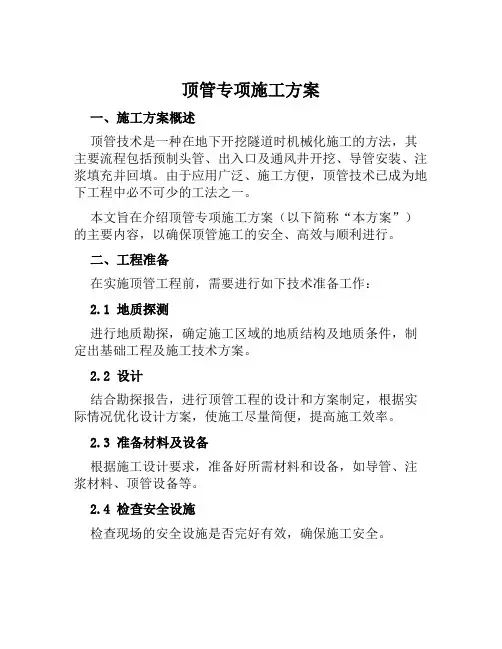 顶管专项施工方案

一、施工方案概述

顶管技术是一种在地下开挖隧道时机械化施工的方法，其主要流程包括预制头管、出入口及通风井开挖、导管安装、注浆填充并回填。由于应用广泛、施工方便，顶管技术已成为地下工程中必不可少的工法之一。

本文旨在介绍顶管专项施工方案（以下简称“本方案”）的主要内容，以确保顶管施工的安全、高效与顺利进行。

二、工程准备

在实施顶管工程前，需要进行如下技术准备工作：

2.1 地质探测

进行地质勘探，确定施工区域的地质结构及地质条件，制定出基础工程及施工技术方案。

2.2 设计

结合勘探报告，进行顶管工程的设计和方案制定，根据实际情况优化设计方案，使施工尽量简便，提高施工效率。

2.3 准备材料及设备

根据施工设计要求，准备好所需材料和设备，如导管、注浆材料、顶管设备等。

2.4 检查安全设施

检查现场的安全设施是否完好有效，确保施工安全。